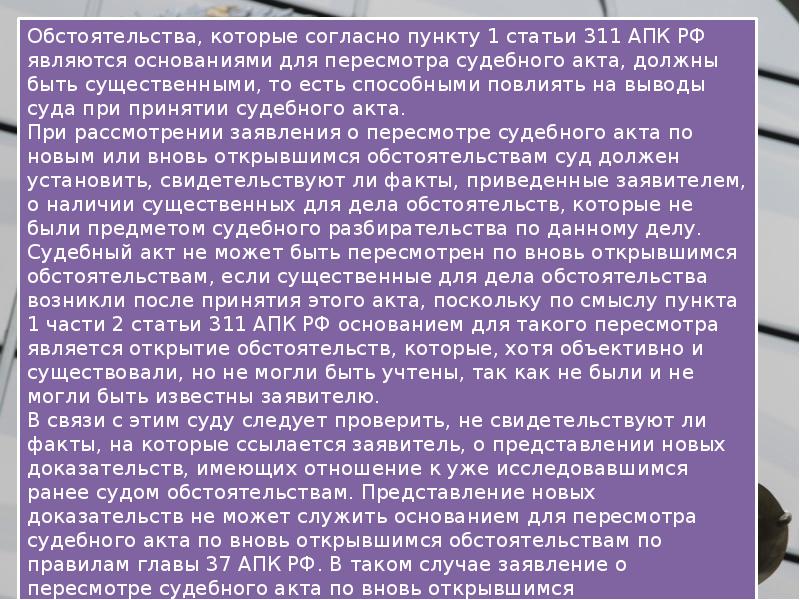 Обстоятельства, которые согласно пункту 1 статьи 311 АПК РФ являются основаниями для пересмотра судебного акта, должны быть существенными, то есть способными повлиять на выводы суда при принятии судебного акта.
При рассмотрении заявления о пересмотре судебного акта по новым или вновь открывшимся обстоятельствам суд должен установить, свидетельствуют ли факты, приведенные заявителем, о наличии существенных для дела обстоятельств, которые не были предметом судебного разбирательства по данному делу.
Судебный акт не может быть пересмотрен по вновь открывшимся обстоятельствам, если существенные для дела обстоятельства возникли после принятия этого акта, поскольку по смыслу пункта 1 части 2 статьи 311 АПК РФ основанием для такого пересмотра является открытие обстоятельств, которые, хотя объективно и существовали, но не могли быть учтены, так как не были и не могли быть известны заявителю.
В связи с этим суду следует проверить, не свидетельствуют ли факты, на которые ссылается заявитель, о представлении новых доказательств, имеющих отношение к уже исследовавшимся ранее судом обстоятельствам. Представление новых доказательств не может служить основанием для пересмотра судебного акта по вновь открывшимся обстоятельствам по правилам главы 37 АПК РФ. В таком случае заявление о пересмотре судебного акта по вновь открывшимся